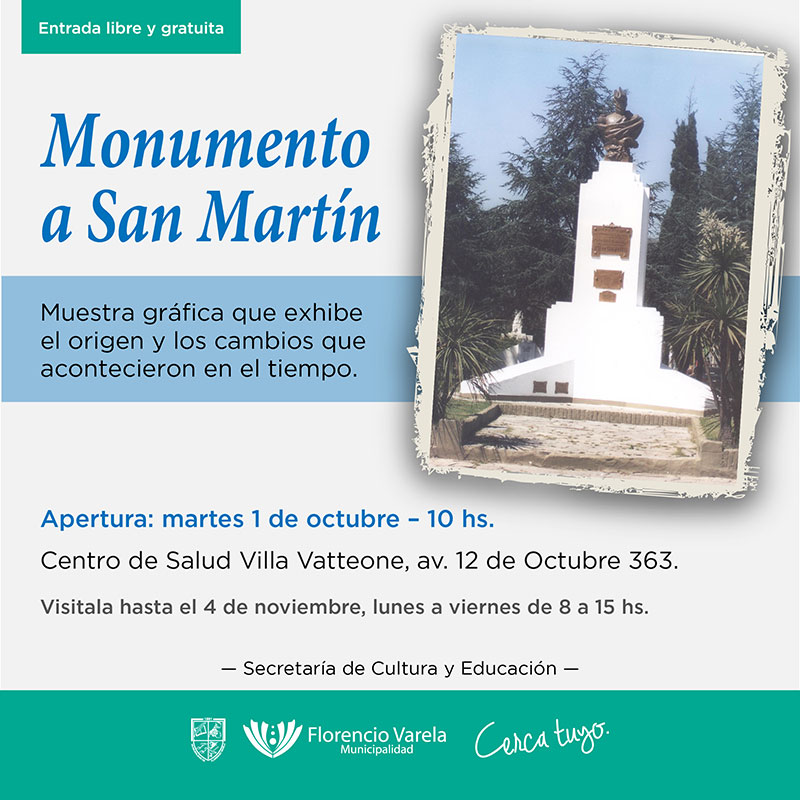 Entrada libre y gratuita

Monumento a San Martín

Muestra gráfica que exhibe el origen y los cambios que acontecieron en el tiempo.

Apertura: martes 1 de octubre – 10 hs.

Centro de Salud Villa Vatteone, av. 12 de Octubre 363.

Visitala hasta el 4 de noviembre, lunes a viernes de 8 a 15 hs.

— Secretaría de Cultura y Educación —

Florencio Varela
Municipalidad

Cerca tuyo.